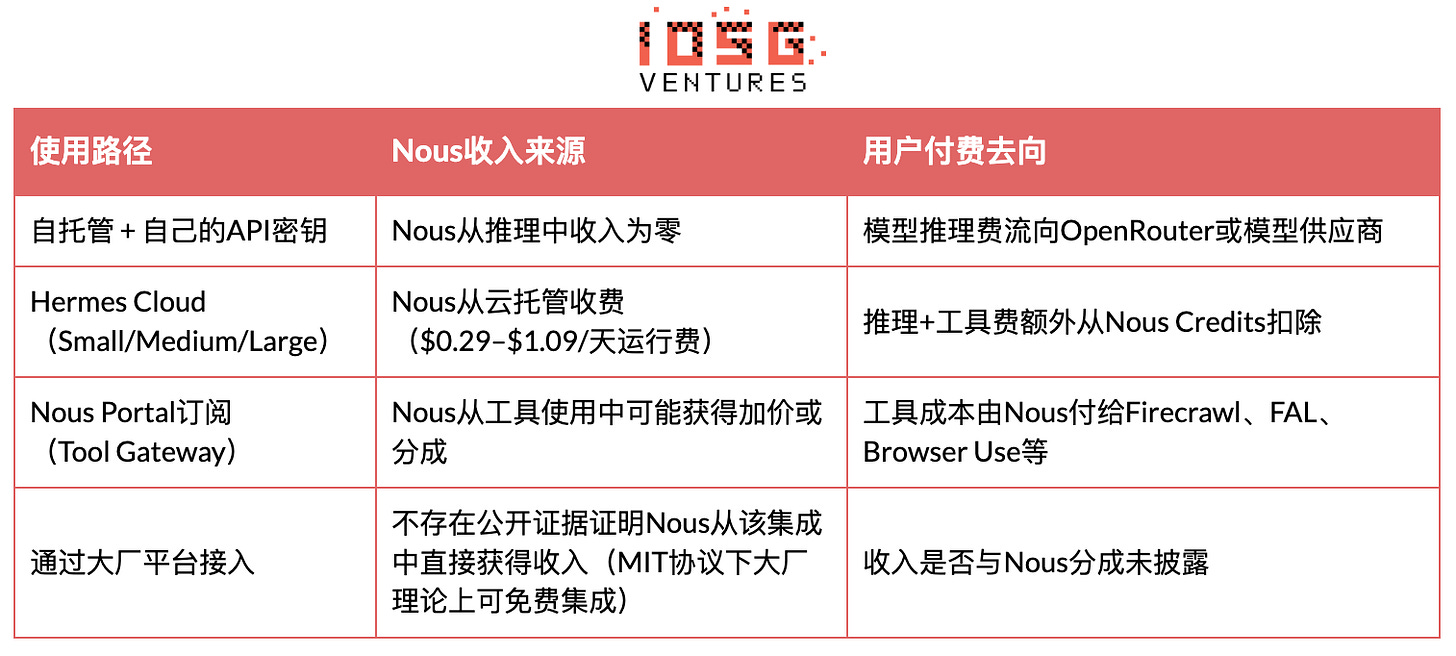 IOSG VENTURES

| 使用路径 | Nous收入来源 | 用户付费去向 |
|---|---|---|
| 自托管 + 自己的API密钥 | Nous从推理中收入为零 | 模型推理费流向OpenRouter或模型供应商 |
| Hermes Cloud（Small/Medium/Large） | Nous从云托管收费（\$0.29–\$1.09/天运行费） | 推理+工具费额外从Nous Credits扣除 |
| Nous Portal订阅（Tool Gateway） | Nous从工具使用中可能获得加价或分成 | 工具成本由Nous付给Firecrawl、FAL、Browser Use等 |
| 通过大厂平台接入 | 不存在公开证据证明Nous从该集成中直接获得收入（MIT协议下大厂理论上可免费集成） | 收入是否与Nous分成未披露 |